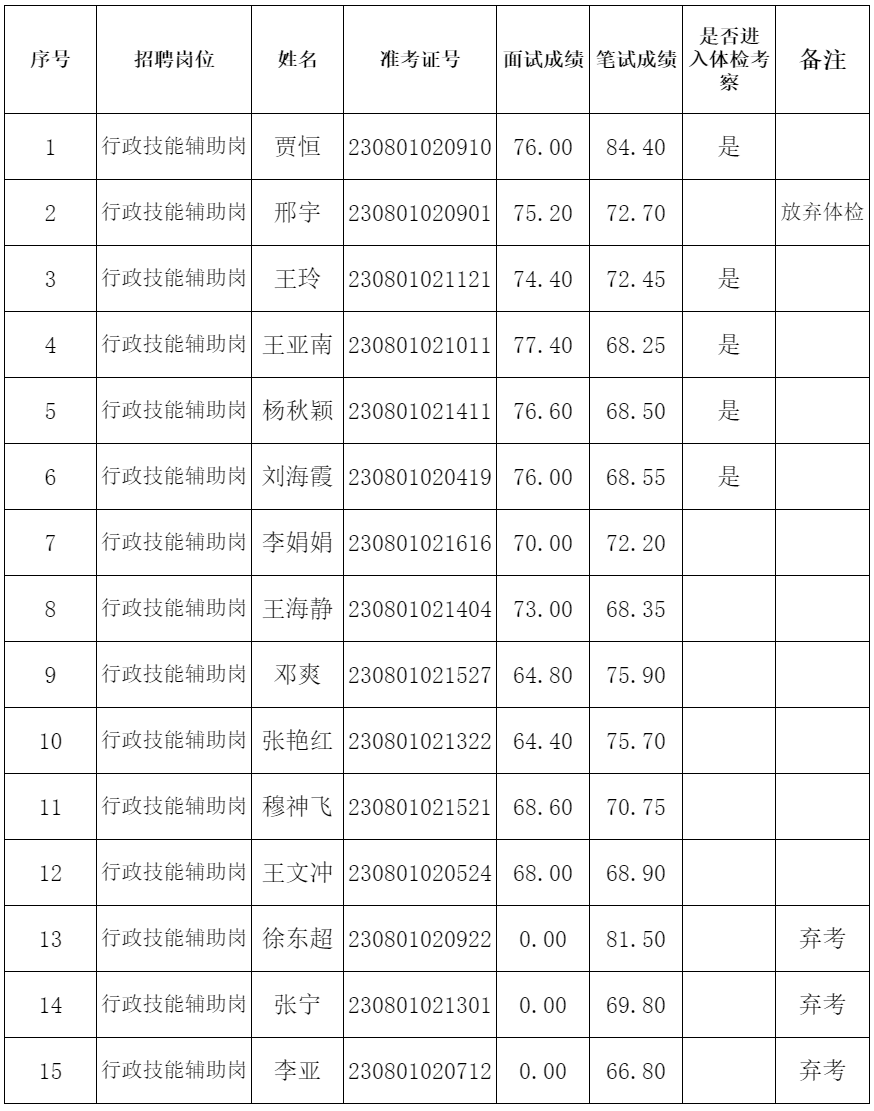 | 序号 | 招聘岗位 | 姓名 | 准考证号 | 面试成绩 | 笔试成绩 | 是否进入体检考察 | 备注 |
|---|---|---|---|---|---|---|---|
| 1 | 行政技能辅助岗 | 贾恒 | 230801020910 | 76.00 | 84.40 | 是 | |
| 2 | 行政技能辅助岗 | 邢宇 | 230801020901 | 75.20 | 72.70 | | 放弃体检 |
| 3 | 行政技能辅助岗 | 王玲 | 230801021121 | 74.40 | 72.45 | 是 | |
| 4 | 行政技能辅助岗 | 王亚南 | 230801021011 | 77.40 | 68.25 | 是 | |
| 5 | 行政技能辅助岗 | 杨秋颖 | 230801021411 | 76.60 | 68.50 | 是 | |
| 6 | 行政技能辅助岗 | 刘海霞 | 230801020419 | 76.00 | 68.55 | 是 | |
| 7 | 行政技能辅助岗 | 李娟娟 | 230801021616 | 70.00 | 72.20 | | |
| 8 | 行政技能辅助岗 | 王海静 | 230801021404 | 73.00 | 68.35 | | |
| 9 | 行政技能辅助岗 | 邓爽 | 230801021527 | 64.80 | 75.90 | | |
| 10 | 行政技能辅助岗 | 张艳红 | 230801021322 | 64.40 | 75.70 | | |
| 11 | 行政技能辅助岗 | 穆神飞 | 230801021521 | 68.60 | 70.75 | | |
| 12 | 行政技能辅助岗 | 王文冲 | 230801020524 | 68.00 | 68.90 | | |
| 13 | 行政技能辅助岗 | 徐东超 | 230801020922 | 0.00 | 81.50 | | 弃考 |
| 14 | 行政技能辅助岗 | 张宁 | 230801021301 | 0.00 | 69.80 | | 弃考 |
| 15 | 行政技能辅助岗 | 李亚 | 230801020712 | 0.00 | 66.80 | | 弃考 |